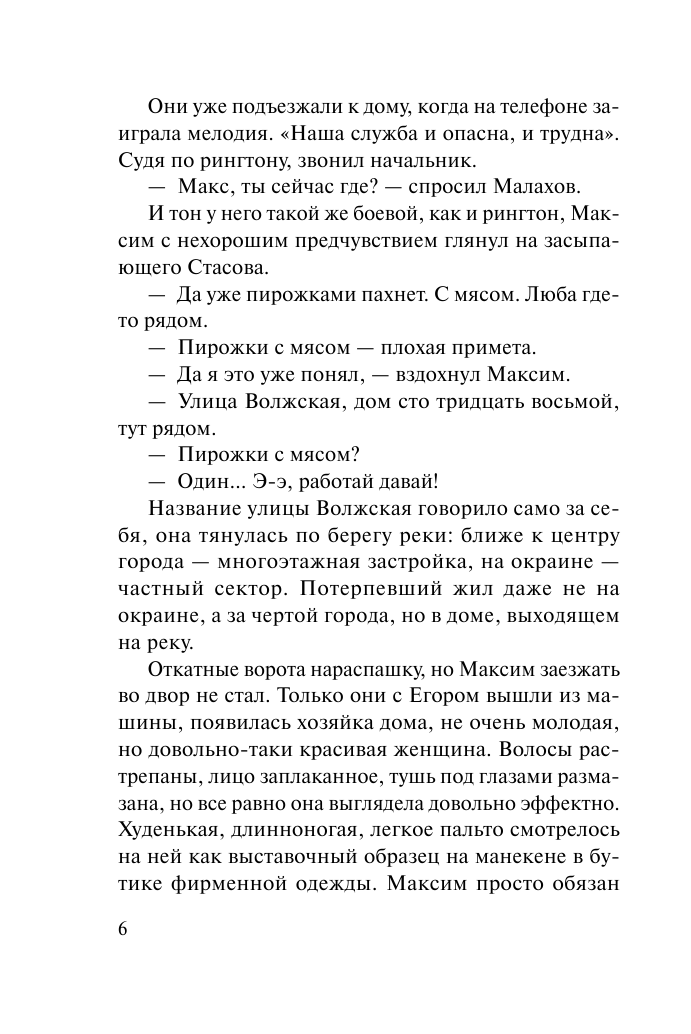 Они уже подъезжали к дому, когда на телефоне заиграла мелодия. «Наша служба и опасна, и трудна». Судя по рингтону, звонил начальник.

— Макс, ты сейчас где? — спросил Малахов.

И тон у него такой же боевой, как и рингтон, Максим с нехорошим предчувствием глянул на засыпающего Стасова.

— Да уже пирожками пахнет. С мясом. Люба где-то рядом.

— Пирожки с мясом — плохая примета.

— Да я это уже понял, — вздохнул Максим.

— Улица Волжская, дом сто тридцать восьмой, тут рядом.

— Пирожки с мясом?

— Один... Э-э, работай давай!

Название улицы Волжская говорило само за себя, она тянулась по берегу реки: ближе к центру города — многоэтажная застройка, на окраине — частный сектор. Потерпевший жил даже не на окраине, а за чертой города, но в доме, выходящем на реку.

Откатные ворота нараспашку, но Максим заезжать во двор не стал. Только они с Егором вышли из машины, появилась хозяйка дома, не очень молодая, но довольно-таки красивая женщина. Волосы растрепаны, лицо заплаканное, тушь под глазами размазана, но все равно она выглядела довольно эффектно. Худенькая, длинноногая, легкое пальто смотрелось на ней как выставочный образец на манекене в бутике фирменной одежды. Максим просто обязан

6